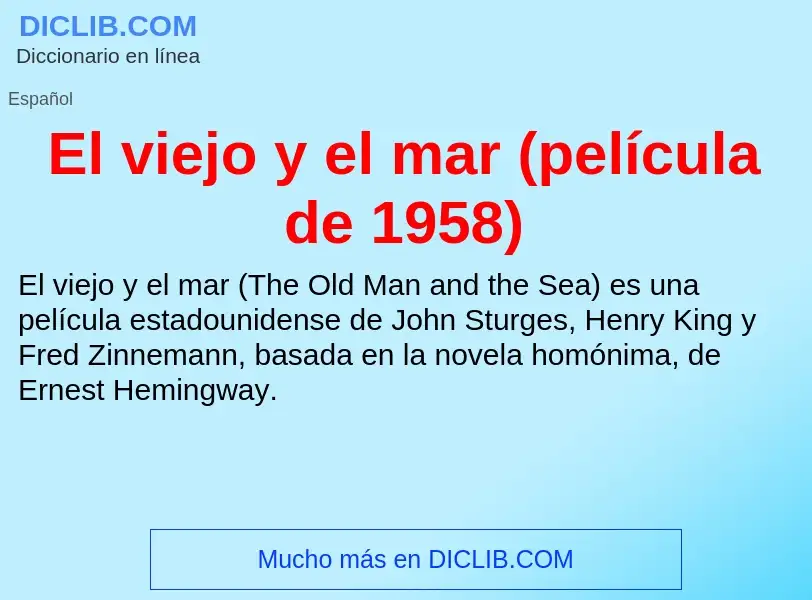 DICLIB.COM
Diccionario en línea

Español

El viejo y el mar (película de 1958)

El viejo y el mar (The Old Man and the Sea) es una película estadounidense de John Sturges, Henry King y Fred Zinnemann, basada en la novela homónima, de Ernest Hemingway.

Mucho más en DICLIB.COM